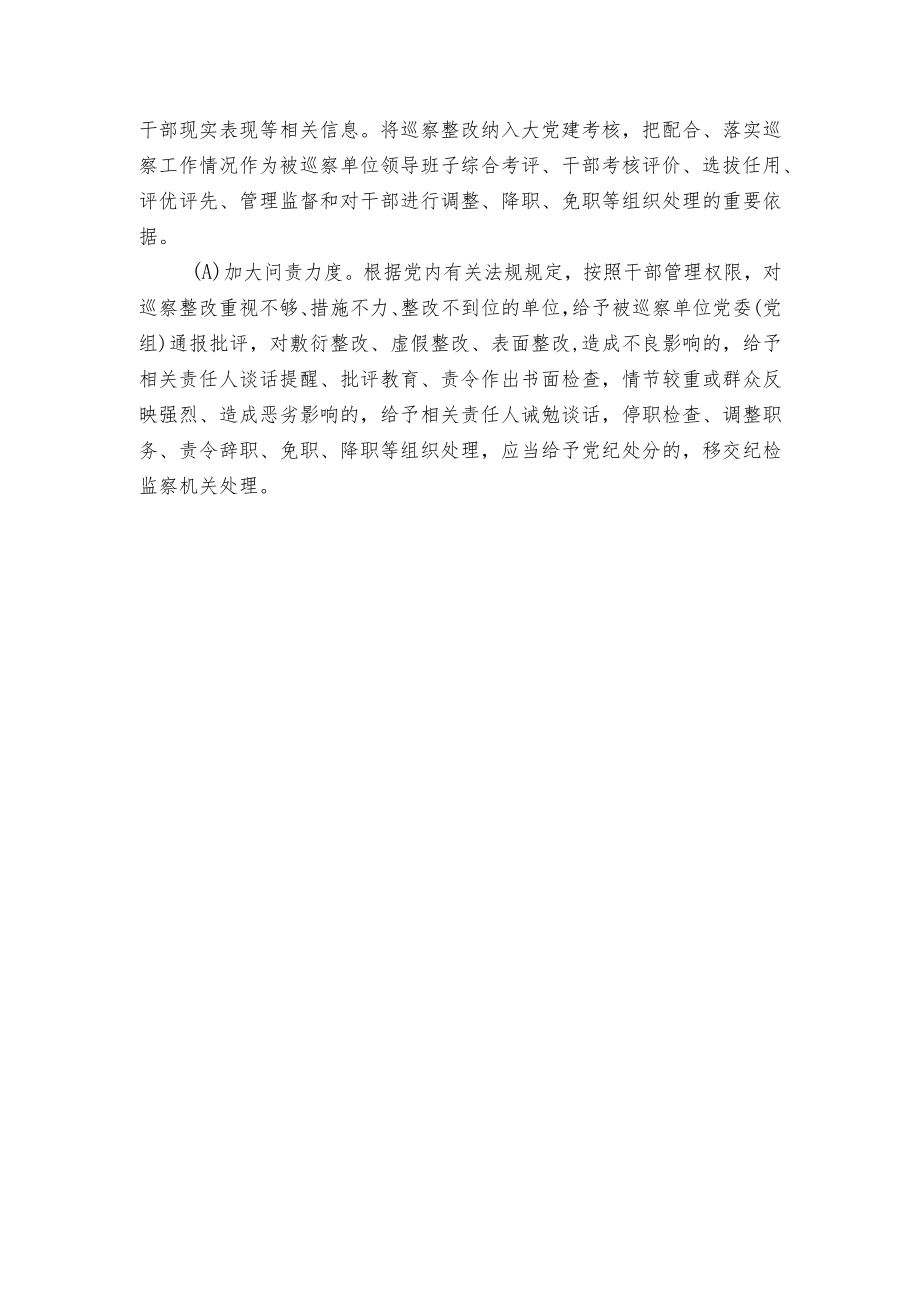 干部现实表现等相关信息。将巡察整改纳入大党建考核，把配合、落实巡察工作情况作为被巡察单位领导班子综合考评、干部考核评价、选拔任用、评优评先、管理监督和对干部进行调整、降职、免职等组织处理的重要依据。

(A)加大问责力度。根据党内有关法规规定，按照干部管理权限，对巡察整改重视不够、措施不力、整改不到位的单位，给予被巡察单位党委(党组)通报批评，对敷衍整改、虚假整改、表面整改,造成不良影响的，给予相关责任人谈话提醒、批评教育、责令作出书面检查，情节较重或群众反映强烈、造成恶劣影响的，给予相关责任人诫勉谈话，停职检查、调整职务、责令辞职、免职、降职等组织处理，应当给予党纪处分的，移交纪检监察机关处理。